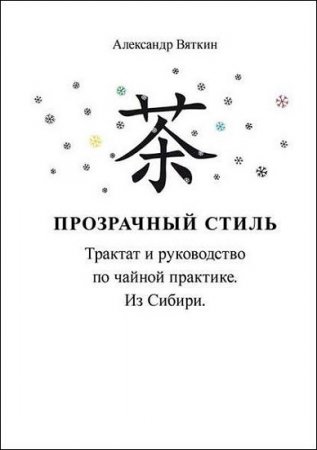 Александр Вяткин

茶

ПРОЗРАЧНЫЙ СТИЛЬ

Трактат и руководство по чайной практике. Из Сибири.